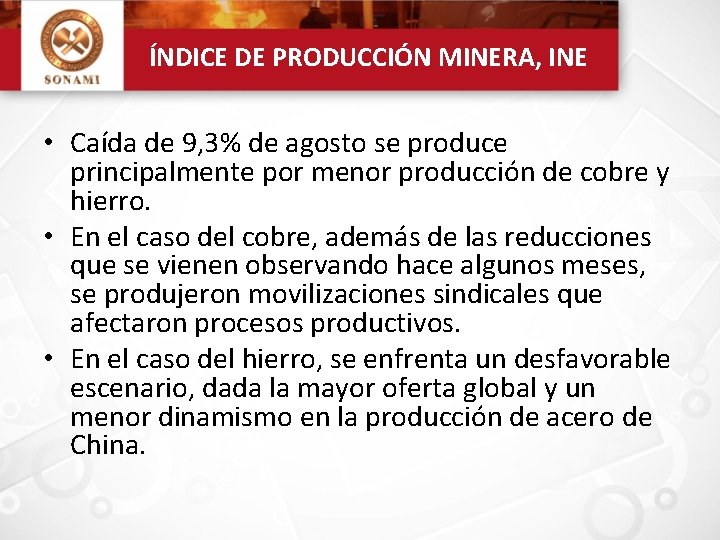 SONAMI

ÍNDICE DE PRODUCCIÓN MINERA, INE

• Caída de 9,3% de agosto se produce principalmente por menor producción de cobre y hierro.
• En el caso del cobre, además de las reducciones que se vienen observando hace algunos meses, se produjeron movilizaciones sindicales que afectaron procesos productivos.
• En el caso del hierro, se enfrenta un desfavorable escenario, dada la mayor oferta global y un menor dinamismo en la producción de acero de China.